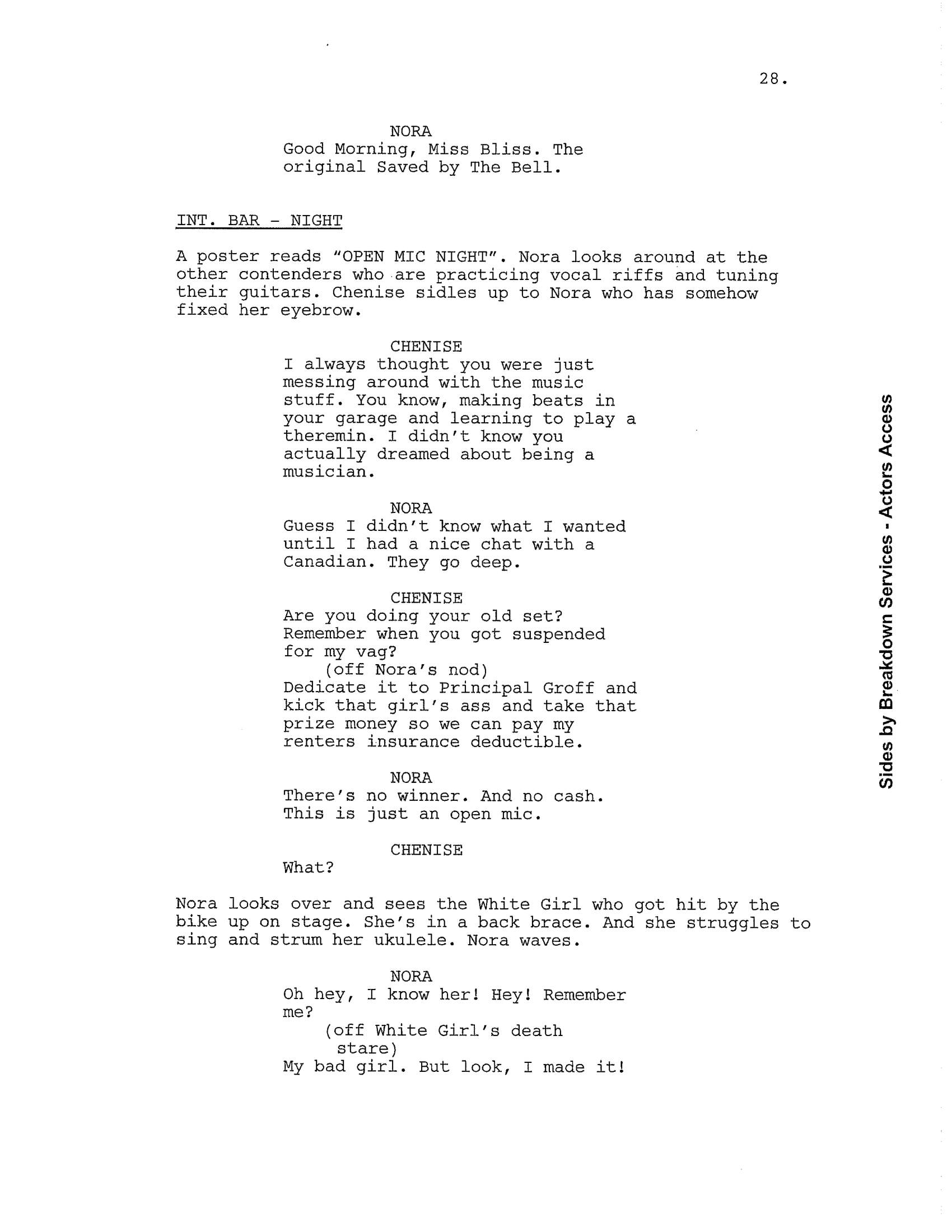 28.

NORA
Good Morning, Miss Bliss. The original Saved by The Bell.

INT. BAR - NIGHT

A poster reads "OPEN MIC NIGHT". Nora looks around at the other contenders who are practicing vocal riffs and tuning their guitars. Chenise sidles up to Nora who has somehow fixed her eyebrow.

CHENISE
I always thought you were just messing around with the music stuff. You know, making beats in your garage and learning to play a theremin. I didn't know you actually dreamed about being a musician.

NORA
Guess I didn't know what I wanted until I had a nice chat with a Canadian. They go deep.

CHENISE
Are you doing your old set? Remember when you got suspended for my vag?
(off Nora's nod)
Dedicate it to Principal Groff and kick that girl's ass and take that prize money so we can pay my renters insurance deductible.

NORA
There's no winner. And no cash. This is just an open mic.

CHENISE
What?

Nora looks over and sees the White Girl who got hit by the bike up on stage. She's in a back brace. And she struggles to sing and strum her ukulele. Nora waves.

NORA
Oh hey, I know her! Hey! Remember me?
(off White Girl's death stare)
My bad girl. But look, I made it!

Sides by Breakdown Services - Actors Access